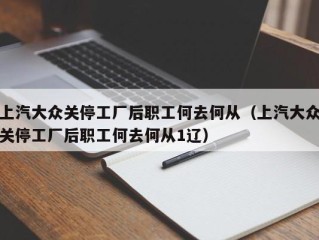 上汽大众关停工厂后职工何去何从（上汽大众关停工厂后职工何去何从1辽）